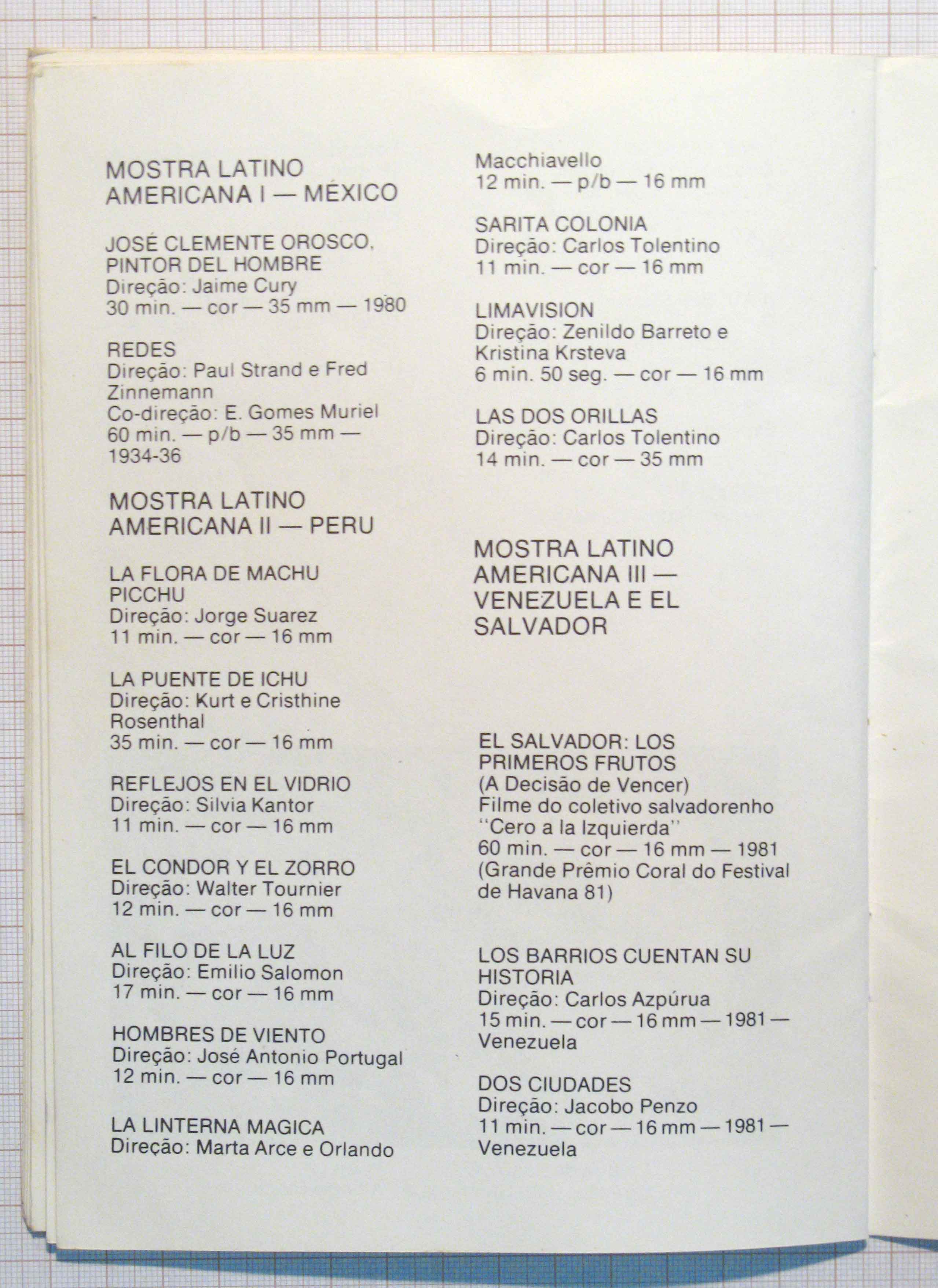 MOSTRA LATINO AMERICANA I — MÉXICO

JOSÉ CLEMENTE OROSCO, PINTOR DEL HOMBRE
Direção: Jaime Cury
30 min. — cor — 35 mm — 1980

REDES
Direção: Paul Strand e Fred Zinnemann
Co-direção: E. Gomes Muriel
60 min. — p/b — 35 mm — 1934-36

MOSTRA LATINO AMERICANA II — PERU

LA FLORA DE MACHU PICCHU
Direção: Jorge Suarez
11 min. — cor — 16 mm

LA PUENTE DE ICHU
Direção: Kurt e Cristhine Rosenthal
35 min. — cor — 16 mm

REFLEJOS EN EL VIDRIO
Direção: Silvia Kantor
11 min. — cor — 16 mm

EL CONDOR Y EL ZORRO
Direção: Walter Tournier
12 min. — cor — 16 mm

AL FILO DE LA LUZ
Direção: Emilio Salomon
17 min. — cor — 16 mm

HOMBRES DE VIENTO
Direção: José Antonio Portugal
12 min. — cor — 16 mm

LA LINTERNA MAGICA
Direção: Marta Arce e Orlando Macchiavello
12 min. — p/b — 16 mm

SARITA COLONIA
Direção: Carlos Tolentino
11 min. — cor — 16 mm

LIMAVISION
Direção: Zenildo Barreto e Kristina Krsteva
6 min. 50 seg. — cor — 16 mm

LAS DOS ORILLAS
Direção: Carlos Tolentino
14 min. — cor — 35 mm

MOSTRA LATINO AMERICANA III — VENEZUELA E EL SALVADOR

EL SALVADOR: LOS PRIMEROS FRUTOS
(A Decisão de Vencer)
Filme do coletivo salvadorenho "Cero a la Izquierda"
60 min. — cor — 16 mm — 1981
(Grande Prêmio Coral do Festival de Havana 81)

LOS BARRIOS CUENTAN SU HISTORIA
Direção: Carlos Azpúrua
15 min. — cor — 16 mm — 1981 — Venezuela

DOS CIUDADES
Direção: Jacobo Penzo
11 min. — cor — 16 mm — 1981 — Venezuela